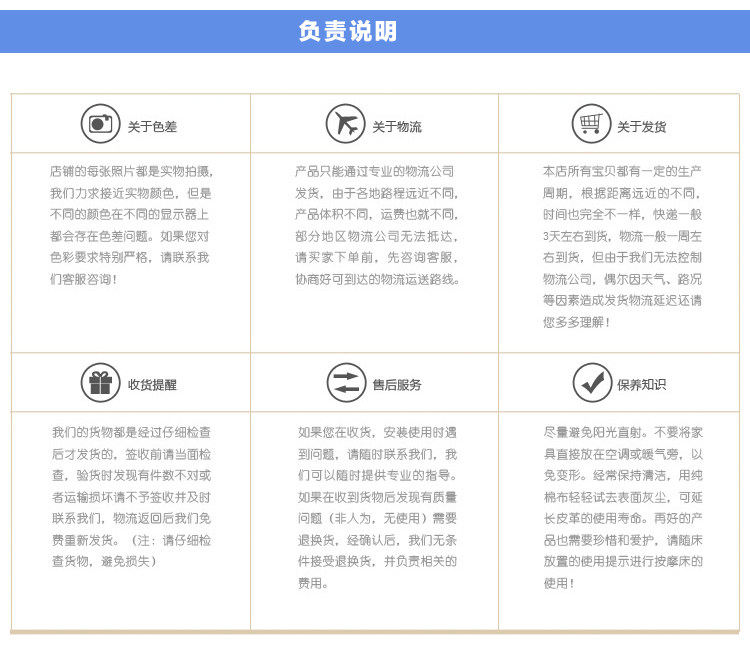 负责说明

关于色差

店铺的每张照片都是实物拍摄，我们力求接近实物颜色，但是不同的颜色在不同的显示器上都会存在色差问题。如果您对色彩要求特别严格，请联系我们客服咨询！

关于物流

产品只能通过专业的物流公司发货，由于各地路程远近不同，产品体积不同，运费也就不同，部分地区物流公司无法抵达，请买家下单前，先咨询客服，协商好可到达的物流运送路线。

关于发货

本店所有宝贝都有一定的生产周期，根据距离远近的不同，时间也完全不一样，快递一般3天左右到货，物流一般一周左右到货，但由于我们无法控制物流公司，偶尔因天气、路况等因素造成发货物流延迟还请您多多理解！

收货提醒

我们的货物都是经过仔细检查后才发货的，签收前请当面检查，验货时发现有件数不对或者运输损坏请不予签收并及时联系我们，物流返回后我们免费重新发货。（注：请仔细检查货物，避免损失）

售后服务

如果您在收货，安装使用时遇到问题，请随时联系我们，我们可以随时提供专业的指导。如果在收到货物后发现有质量问题（非人为，无使用）需要退换货，经确认后，我们无条件接受退换货，并负责相关的费用。

保养知识

尽量避免阳光直射。不要将家具直接放在空调或暖气旁，以免变形。经常保持清洁，用纯棉布轻轻试去表面灰尘，可延长皮革的使用寿命。再好的产品也需要珍惜和爱护，请随床放置的使用提示进行按摩床的使用！